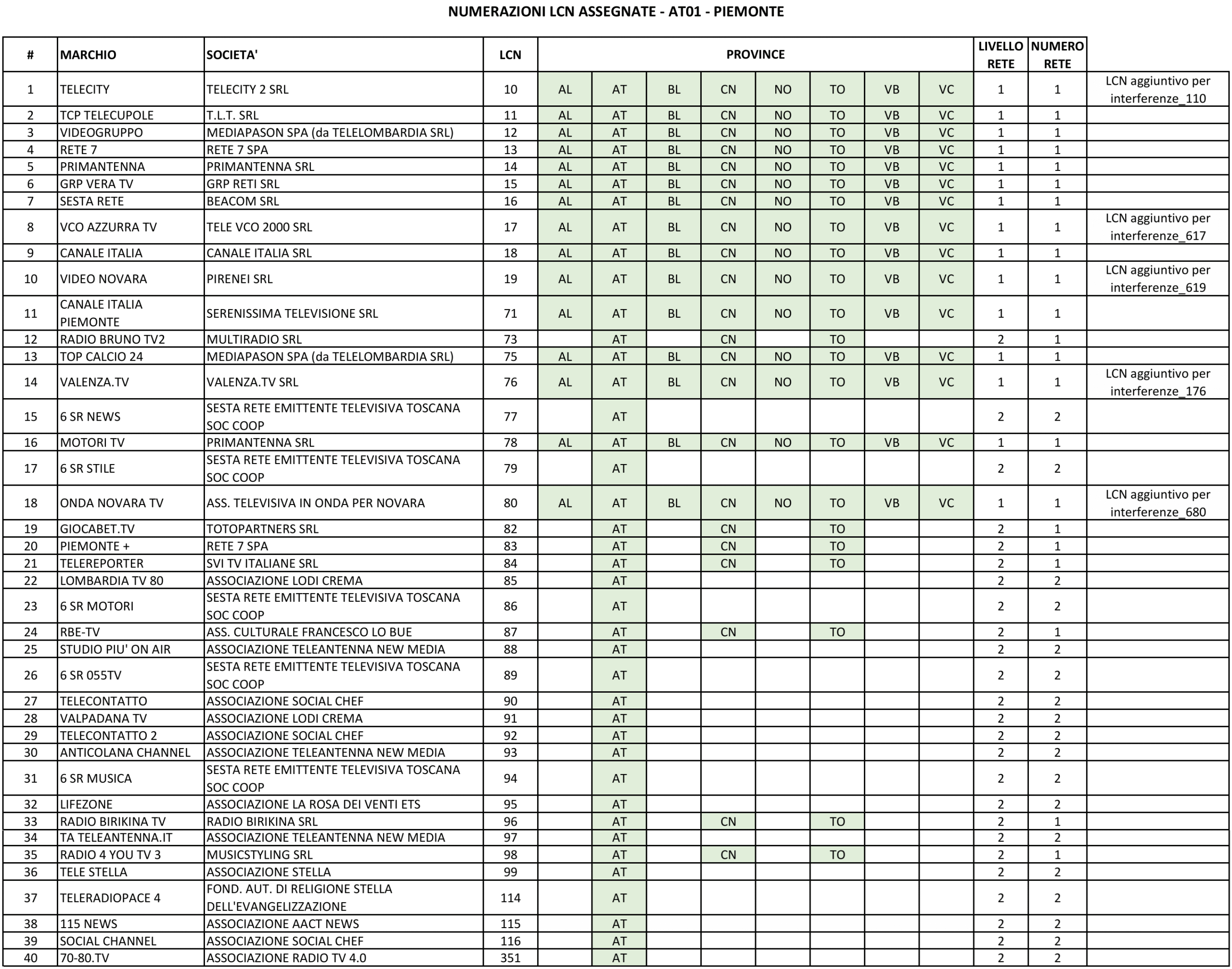 NUMERAZIONI LCN ASSEGNATE - AT01 - PIEMONTE

| # | MARCHIO | SOCIETA' | LCN | PROVINCE | | | | | | | | LIVELLO RETE | NUMERO RETE | |
|---|---|---|---|---|---|---|---|---|---|---|---|---|---|---|
| 1 | TELECITY | TELECITY 2 SRL | 10 | AL | AT | BL | CN | NO | TO | VB | VC | 1 | 1 | LCN aggiuntivo per interferenze_110 |
| 2 | TCP TELECUPOLE | T.L.T. SRL | 11 | AL | AT | BL | CN | NO | TO | VB | VC | 1 | 1 | |
| 3 | VIDEOGRUPPO | MEDIAPASON SPA (da TELELOMBARDIA SRL) | 12 | AL | AT | BL | CN | NO | TO | VB | VC | 1 | 1 | |
| 4 | RETE 7 | RETE 7 SPA | 13 | AL | AT | BL | CN | NO | TO | VB | VC | 1 | 1 | |
| 5 | PRIMANTENNA | PRIMANTENNA SRL | 14 | AL | AT | BL | CN | NO | TO | VB | VC | 1 | 1 | |
| 6 | GRP VERA TV | GRP RETI SRL | 15 | AL | AT | BL | CN | NO | TO | VB | VC | 1 | 1 | |
| 7 | SESTA RETE | BEACOM SRL | 16 | AL | AT | BL | CN | NO | TO | VB | VC | 1 | 1 | |
| 8 | VCO AZZURRA TV | TELE VCO 2000 SRL | 17 | AL | AT | BL | CN | NO | TO | VB | VC | 1 | 1 | LCN aggiuntivo per interferenze_617 |
| 9 | CANALE ITALIA | CANALE ITALIA SRL | 18 | AL | AT | BL | CN | NO | TO | VB | VC | 1 | 1 | |
| 10 | VIDEO NOVARA | PIRENEI SRL | 19 | AL | AT | BL | CN | NO | TO | VB | VC | 1 | 1 | LCN aggiuntivo per interferenze_619 |
| 11 | CANALE ITALIA PIEMONTE | SERENISSIMA TELEVISIONE SRL | 71 | AL | AT | BL | CN | NO | TO | VB | VC | 1 | 1 | |
| 12 | RADIO BRUNO TV2 | MULTIRADIO SRL | 73 | | AT | | CN | | TO | | | 2 | 1 | |
| 13 | TOP CALCIO 24 | MEDIAPASON SPA (da TELELOMBARDIA SRL) | 75 | AL | AT | BL | CN | NO | TO | VB | VC | 1 | 1 | |
| 14 | VALENZA.TV | VALENZA.TV SRL | 76 | AL | AT | BL | CN | NO | TO | VB | VC | 1 | 1 | LCN aggiuntivo per interferenze_176 |
| 15 | 6 SR NEWS | SESTA RETE EMITTENTE TELEVISIVA TOSCANA SOC COOP | 77 | | AT | | | | | | | 2 | 2 | |
| 16 | MOTORI TV | PRIMANTENNA SRL | 78 | AL | AT | BL | CN | NO | TO | VB | VC | 1 | 1 | |
| 17 | 6 SR STILE | SESTA RETE EMITTENTE TELEVISIVA TOSCANA SOC COOP | 79 | | AT | | | | | | | 2 | 2 | |
| 18 | ONDA NOVARA TV | ASS. TELEVISIVA IN ONDA PER NOVARA | 80 | AL | AT | BL | CN | NO | TO | VB | VC | 1 | 1 | LCN aggiuntivo per interferenze_680 |
| 19 | GIOCABET.TV | TOTOPARTNERS SRL | 82 | | AT | | CN | | TO | | | 2 | 1 | |
| 20 | PIEMONTE + | RETE 7 SPA | 83 | | AT | | CN | | TO | | | 2 | 1 | |
| 21 | TELEREPORTER | SVI TV ITALIANE SRL | 84 | | AT | | CN | | TO | | | 2 | 1 | |
| 22 | LOMBARDIA TV 80 | ASSOCIAZIONE LODI CREMA | 85 | | AT | | | | | | | 2 | 2 | |
| 23 | 6 SR MOTORI | SESTA RETE EMITTENTE TELEVISIVA TOSCANA SOC COOP | 86 | | AT | | | | | | | 2 | 2 | |
| 24 | RBE-TV | ASS. CULTURALE FRANCESCO LO BUE | 87 | | AT | | CN | | TO | | | 2 | 1 | |
| 25 | STUDIO PIU' ON AIR | ASSOCIAZIONE TELEANTENNA NEW MEDIA | 88 | | AT | | | | | | | 2 | 2 | |
| 26 | 6 SR 055TV | SESTA RETE EMITTENTE TELEVISIVA TOSCANA SOC COOP | 89 | | AT | | | | | | | 2 | 2 | |
| 27 | TELECONTATTO | ASSOCIAZIONE SOCIAL CHEF | 90 | | AT | | | | | | | 2 | 2 | |
| 28 | VALPADANA TV | ASSOCIAZIONE LODI CREMA | 91 | | AT | | | | | | | 2 | 2 | |
| 29 | TELECONTATTO 2 | ASSOCIAZIONE SOCIAL CHEF | 92 | | AT | | | | | | | 2 | 2 | |
| 30 | ANTICOLANA CHANNEL | ASSOCIAZIONE TELEANTENNA NEW MEDIA | 93 | | AT | | | | | | | 2 | 2 | |
| 31 | 6 SR MUSICA | SESTA RETE EMITTENTE TELEVISIVA TOSCANA SOC COOP | 94 | | AT | | | | | | | 2 | 2 | |
| 32 | LIFEZONE | ASSOCIAZIONE LA ROSA DEI VENTI ETS | 95 | | AT | | | | | | | 2 | 2 | |
| 33 | RADIO BIRIKINA TV | RADIO BIRIKINA SRL | 96 | | AT | | CN | | TO | | | 2 | 1 | |
| 34 | TA TELEANTENNA.IT | ASSOCIAZIONE TELEANTENNA NEW MEDIA | 97 | | AT | | | | | | | 2 | 2 | |
| 35 | RADIO 4 YOU TV 3 | MUSICSTYLING SRL | 98 | | AT | | CN | | TO | | | 2 | 1 | |
| 36 | TELE STELLA | ASSOCIAZIONE STELLA | 99 | | AT | | | | | | | 2 | 2 | |
| 37 | TELERADIOPACE 4 | FOND. AUT. DI RELIGIONE STELLA DELL'EVANGELIZZAZIONE | 114 | | AT | | | | | | | 2 | 2 | |
| 38 | 115 NEWS | ASSOCIAZIONE AACT NEWS | 115 | | AT | | | | | | | 2 | 2 | |
| 39 | SOCIAL CHANNEL | ASSOCIAZIONE SOCIAL CHEF | 116 | | AT | | | | | | | 2 | 2 | |
| 40 | 70-80.TV | ASSOCIAZIONE RADIO TV 4.0 | 351 | | AT | | | | | | | 2 | 2 | |